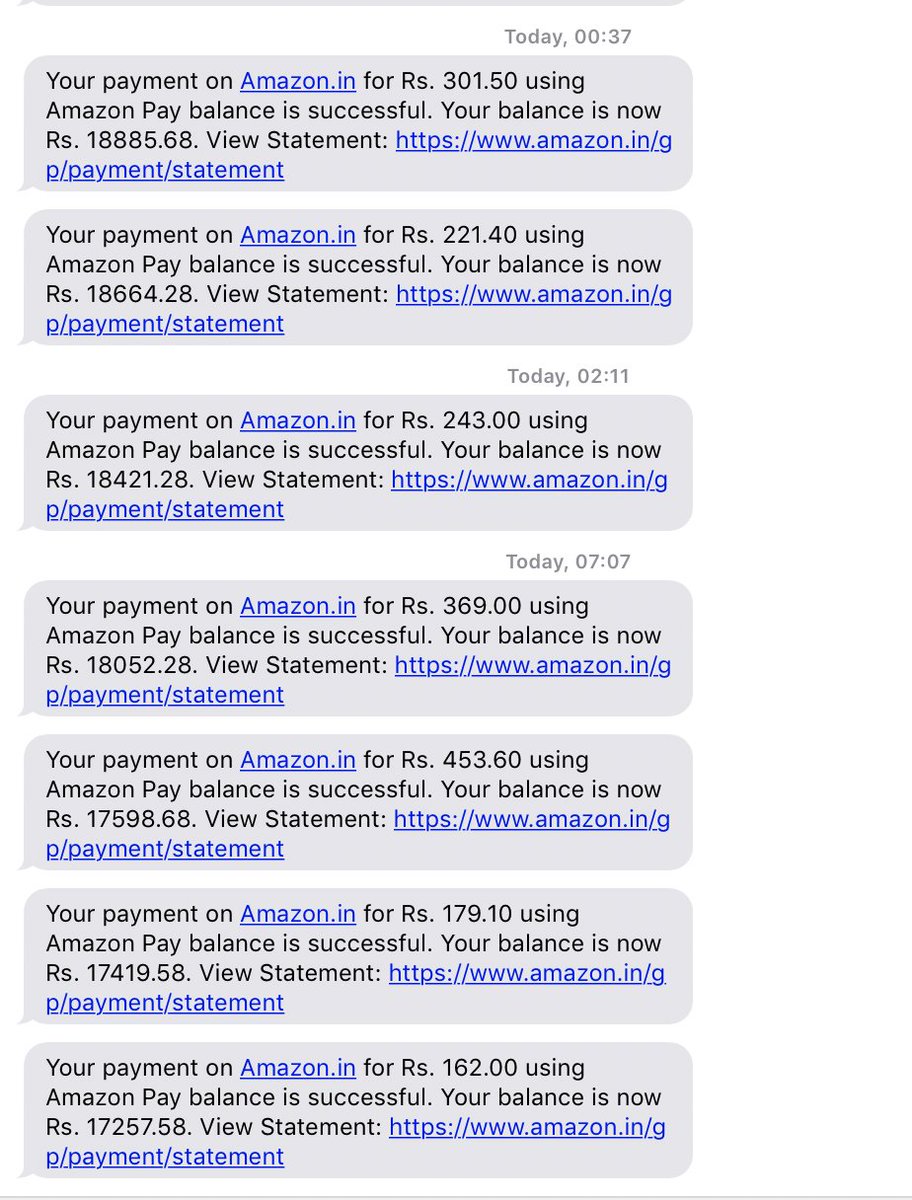 Today, 00:37

Your payment on Amazon.in for Rs. 301.50 using Amazon Pay balance is successful. Your balance is now Rs. 18885.68. View Statement: https://www.amazon.in/gp/payment/statement

Your payment on Amazon.in for Rs. 221.40 using Amazon Pay balance is successful. Your balance is now Rs. 18664.28. View Statement: https://www.amazon.in/gp/payment/statement

Today, 02:11

Your payment on Amazon.in for Rs. 243.00 using Amazon Pay balance is successful. Your balance is now Rs. 18421.28. View Statement: https://www.amazon.in/gp/payment/statement

Today, 07:07

Your payment on Amazon.in for Rs. 369.00 using Amazon Pay balance is successful. Your balance is now Rs. 18052.28. View Statement: https://www.amazon.in/gp/payment/statement

Your payment on Amazon.in for Rs. 453.60 using Amazon Pay balance is successful. Your balance is now Rs. 17598.68. View Statement: https://www.amazon.in/gp/payment/statement

Your payment on Amazon.in for Rs. 179.10 using Amazon Pay balance is successful. Your balance is now Rs. 17419.58. View Statement: https://www.amazon.in/gp/payment/statement

Your payment on Amazon.in for Rs. 162.00 using Amazon Pay balance is successful. Your balance is now Rs. 17257.58. View Statement: https://www.amazon.in/gp/payment/statement